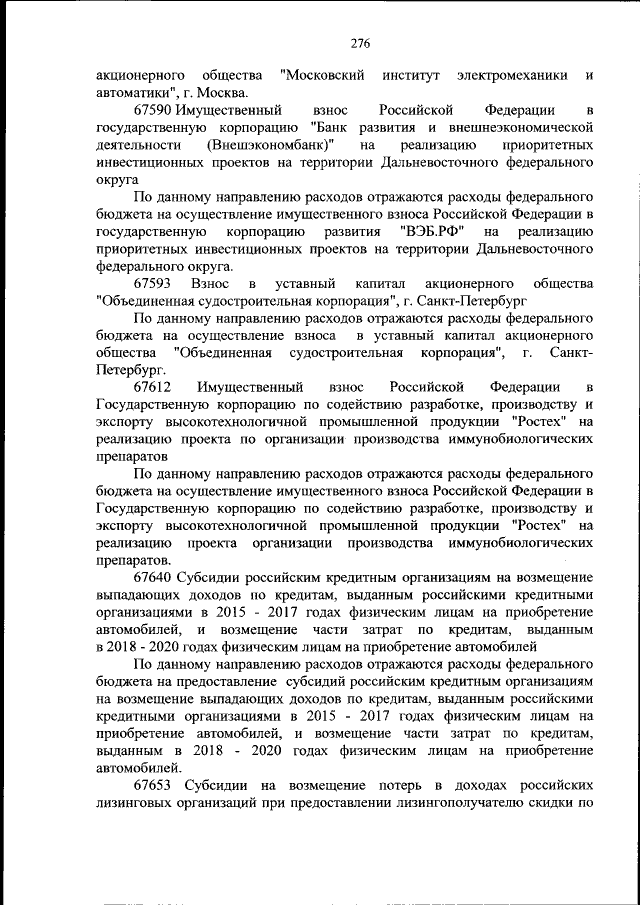 276

акционерного общества "Московский институт электромеханики и автоматики", г. Москва.

67590 Имущественный взнос Российской Федерации в государственную корпорацию "Банк развития и внешнеэкономической деятельности (Внешэкономбанк)" на реализацию приоритетных инвестиционных проектов на территории Дальневосточного федерального округа

По данному направлению расходов отражаются расходы федерального бюджета на осуществление имущественного взноса Российской Федерации в государственную корпорацию развития "ВЭБ.РФ" на реализацию приоритетных инвестиционных проектов на территории Дальневосточного федерального округа.

67593 Взнос в уставный капитал акционерного общества "Объединенная судостроительная корпорация", г. Санкт-Петербург

По данному направлению расходов отражаются расходы федерального бюджета на осуществление взноса в уставный капитал акционерного общества "Объединенная судостроительная корпорация", г. Санкт-Петербург.

67612 Имущественный взнос Российской Федерации в Государственную корпорацию по содействию разработке, производству и экспорту высокотехнологичной промышленной продукции "Ростех" на реализацию проекта по организации производства иммунобиологических препаратов

По данному направлению расходов отражаются расходы федерального бюджета на осуществление имущественного взноса Российской Федерации в Государственную корпорацию по содействию разработке, производству и экспорту высокотехнологичной промышленной продукции "Ростех" на реализацию проекта организации производства иммунобиологических препаратов.

67640 Субсидии российским кредитным организациям на возмещение выпадающих доходов по кредитам, выданным российскими кредитными организациями в 2015 - 2017 годах физическим лицам на приобретение автомобилей, и возмещение части затрат по кредитам, выданным в 2018 - 2020 годах физическим лицам на приобретение автомобилей

По данному направлению расходов отражаются расходы федерального бюджета на предоставление субсидий российским кредитным организациям на возмещение выпадающих доходов по кредитам, выданным российскими кредитными организациями в 2015 - 2017 годах физическим лицам на приобретение автомобилей, и возмещение части затрат по кредитам, выданным в 2018 - 2020 годах физическим лицам на приобретение автомобилей.

67653 Субсидии на возмещение потерь в доходах российских лизинговых организаций при предоставлении лизингополучателю скидки по